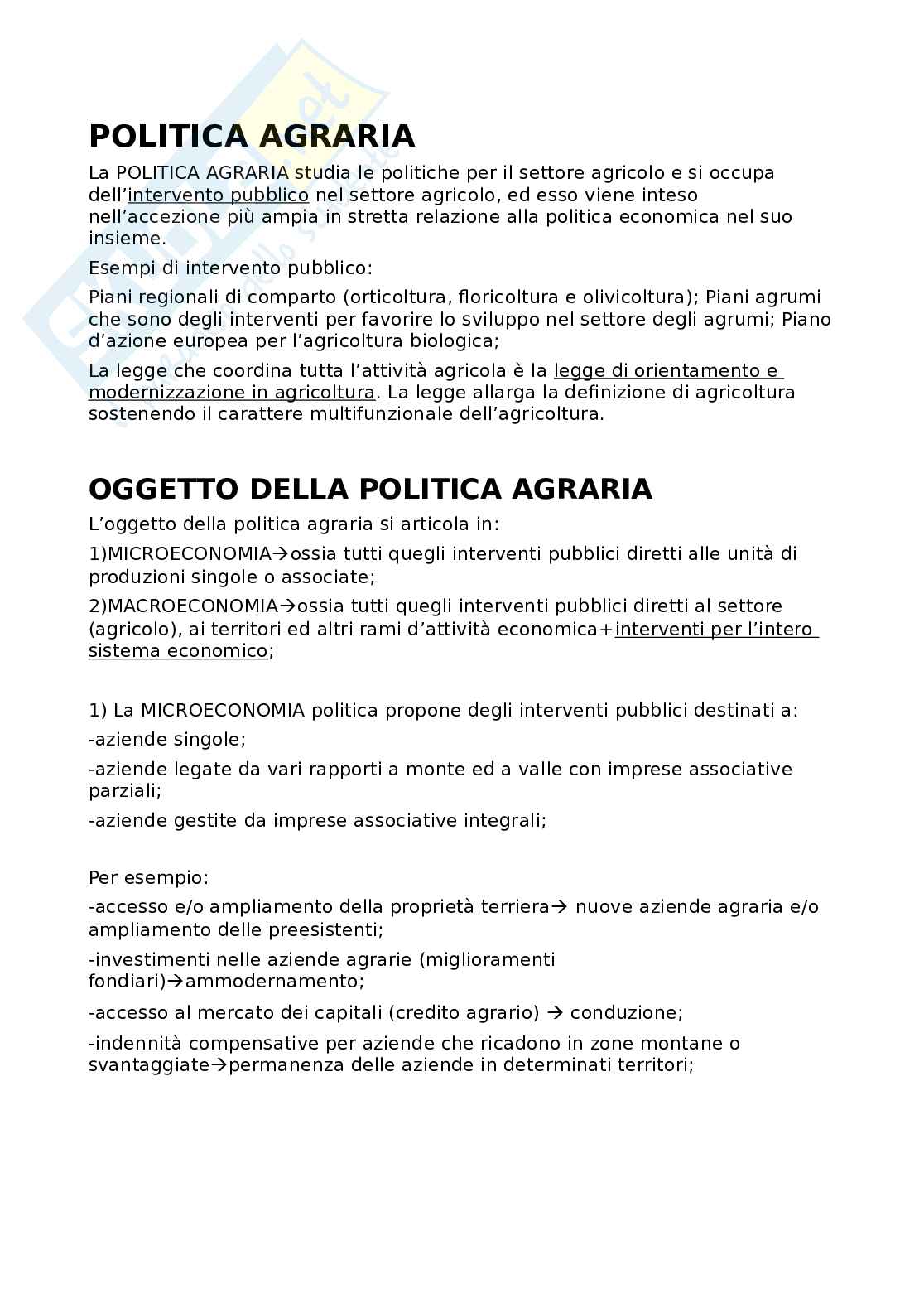 POLITICA AGRARIA

La POLITICA AGRARIA studia le politiche per il settore agricolo e si occupa dell'intervento pubblico nel settore agricolo, ed esso viene inteso nell'accezione più ampia in stretta relazione alla politica economica nel suo insieme.

Esempi di intervento pubblico:

Piani regionali di comparto (orticoltura, floricoltura e olivicoltura); Piani agrumi che sono degli interventi per favorire lo sviluppo nel settore degli agrumi; Piano d'azione europea per l'agricoltura biologica;

La legge che coordina tutta l'attività agricola è la legge di orientamento e modernizzazione in agricoltura. La legge allarga la definizione di agricoltura sostenendo il carattere multifunzionale dell'agricoltura.

OGGETTO DELLA POLITICA AGRARIA

L'oggetto della politica agraria si articola in:

1)MICROECONOMIA→ossia tutti quegli interventi pubblici diretti alle unità di produzioni singole o associate;

2)MACROECONOMIA→ossia tutti quegli interventi pubblici diretti al settore (agricolo), ai territori ed altri rami d'attività economica+interventi per l'intero sistema economico;

1) La MICROECONOMIA politica propone degli interventi pubblici destinati a:

-aziende singole;

-aziende legate da vari rapporti a monte ed a valle con imprese associative parziali;

-aziende gestite da imprese associative integrali;

Per esempio:

-accesso e/o ampliamento della proprietà terriera→ nuove aziende agraria e/o ampliamento delle preesistenti;

-investimenti nelle aziende agrarie (miglioramenti fondiari)→ammodernamento;

-accesso al mercato dei capitali (credito agrario) → conduzione;

-indennità compensative per aziende che ricadono in zone montane o svantaggiate→permanenza delle aziende in determinati territori;